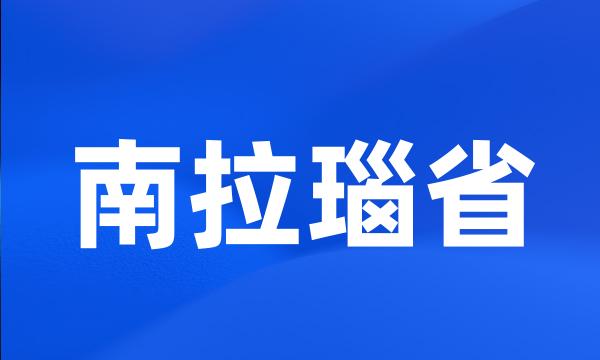 南拉瑙省